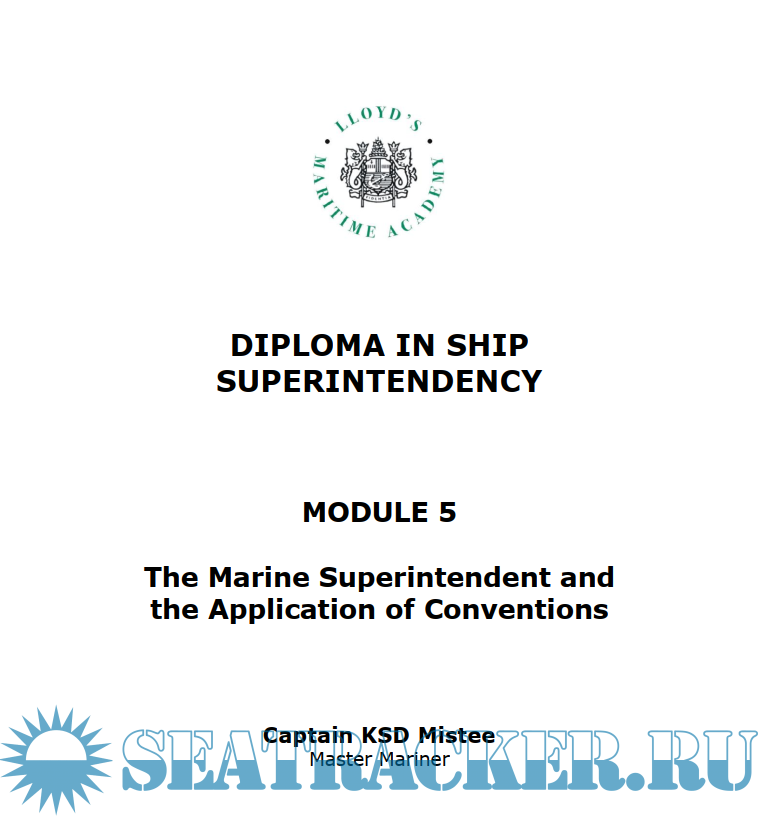 LLOYD'S MARITIME ACADEMY

DIPLOMA IN SHIP SUPERINTENDENCY

MODULE 5

The Marine Superintendent and the Application of Conventions

Captain KSD Mistee
Master Mariner

SEATRACKER.RU